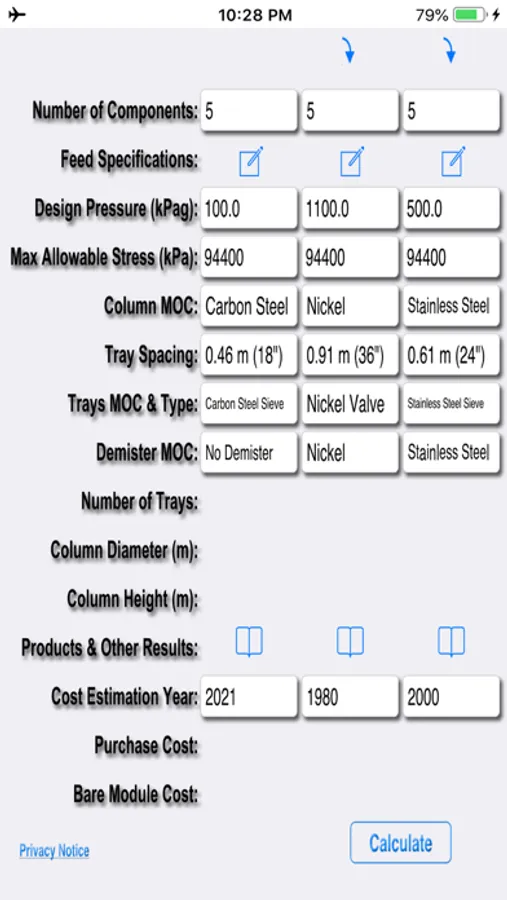 10:28 PM
79%

| | | | |
|---|---|---|---|
| Number of Components: | 5 | 5 | 5 |
| Feed Specifications: | | | |
| Design Pressure (kPag): | 100.0 | 1100.0 | 500.0 |
| Max Allowable Stress (kPa): | 94400 | 94400 | 94400 |
| Column MOC: | Carbon Steel | Nickel | Stainless Steel |
| Tray Spacing: | 0.46 m (18") | 0.91 m (36") | 0.61 m (24") |
| Trays MOC & Type: | Carbon Steel Sieve | Nickel Valve | Stainless Steel Sieve |
| Demister MOC: | No Demister | Nickel | Stainless Steel |
| Number of Trays: | | | |
| Column Diameter (m): | | | |
| Column Height (m): | | | |
| Products & Other Results: | | | |
| Cost Estimation Year: | 2021 | 1980 | 2000 |
| Purchase Cost: | | | |
| Bare Module Cost: | | | |

Privacy Notice

Calculate